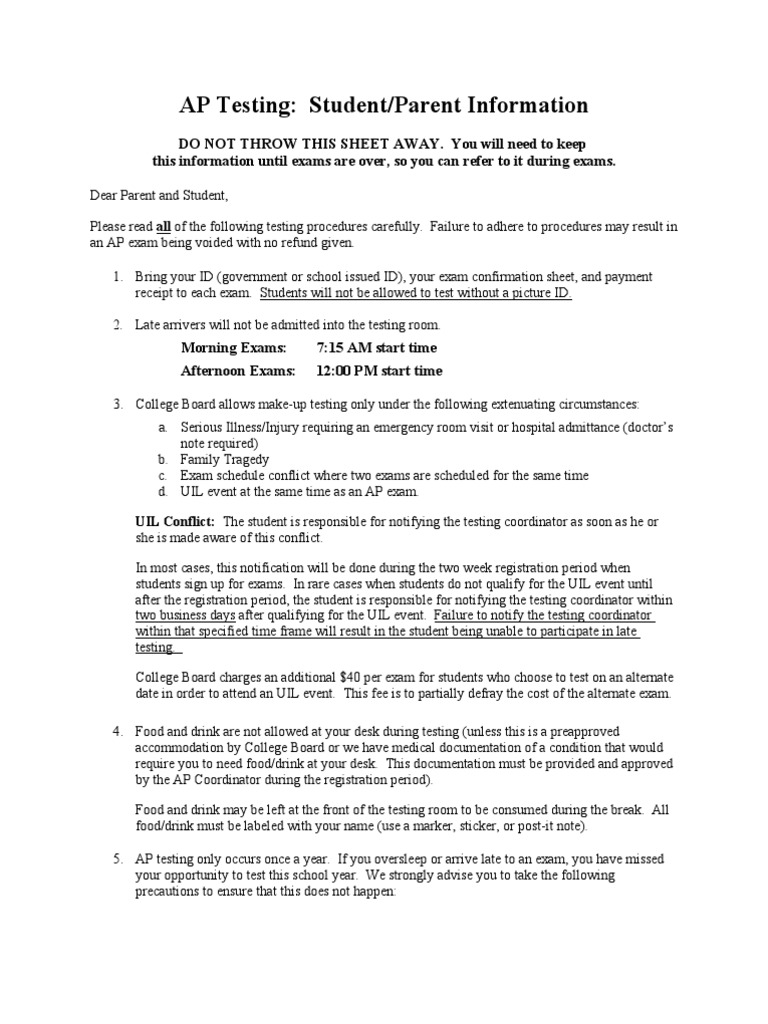 AP Testing: Student/Parent Information

DO NOT THROW THIS SHEET AWAY. You will need to keep this information until exams are over, so you can refer to it during exams.

Dear Parent and Student,

Please read all of the following testing procedures carefully. Failure to adhere to procedures may result in an AP exam being voided with no refund given.

1. Bring your ID (government or school issued ID), your exam confirmation sheet, and payment receipt to each exam. Students will not be allowed to test without a picture ID.

2. Late arrivers will not be admitted into the testing room.

Morning Exams: 7:15 AM start time
Afternoon Exams: 12:00 PM start time

3. College Board allows make-up testing only under the following extenuating circumstances:

a. Serious Illness/Injury requiring an emergency room visit or hospital admittance (doctor's note required)
b. Family Tragedy
c. Exam schedule conflict where two exams are scheduled for the same time
d. UIL event at the same time as an AP exam.

UIL Conflict: The student is responsible for notifying the testing coordinator as soon as he or she is made aware of this conflict.

In most cases, this notification will be done during the two week registration period when students sign up for exams. In rare cases when students do not qualify for the UIL event until after the registration period, the student is responsible for notifying the testing coordinator within two business days after qualifying for the UIL event. Failure to notify the testing coordinator within that specified time frame will result in the student being unable to participate in late testing.

College Board charges an additional $40 per exam for students who choose to test on an alternate date in order to attend an UIL event. This fee is to partially defray the cost of the alternate exam.

4. Food and drink are not allowed at your desk during testing (unless this is a preapproved accommodation by College Board or we have medical documentation of a condition that would require you to need food/drink at your desk. This documentation must be provided and approved by the AP Coordinator during the registration period).

Food and drink may be left at the front of the testing room to be consumed during the break. All food/drink must be labeled with your name (use a marker, sticker, or post-it note).

5. AP testing only occurs once a year. If you oversleep or arrive late to an exam, you have missed your opportunity to test this school year. We strongly advise you to take the following precautions to ensure that this does not happen: